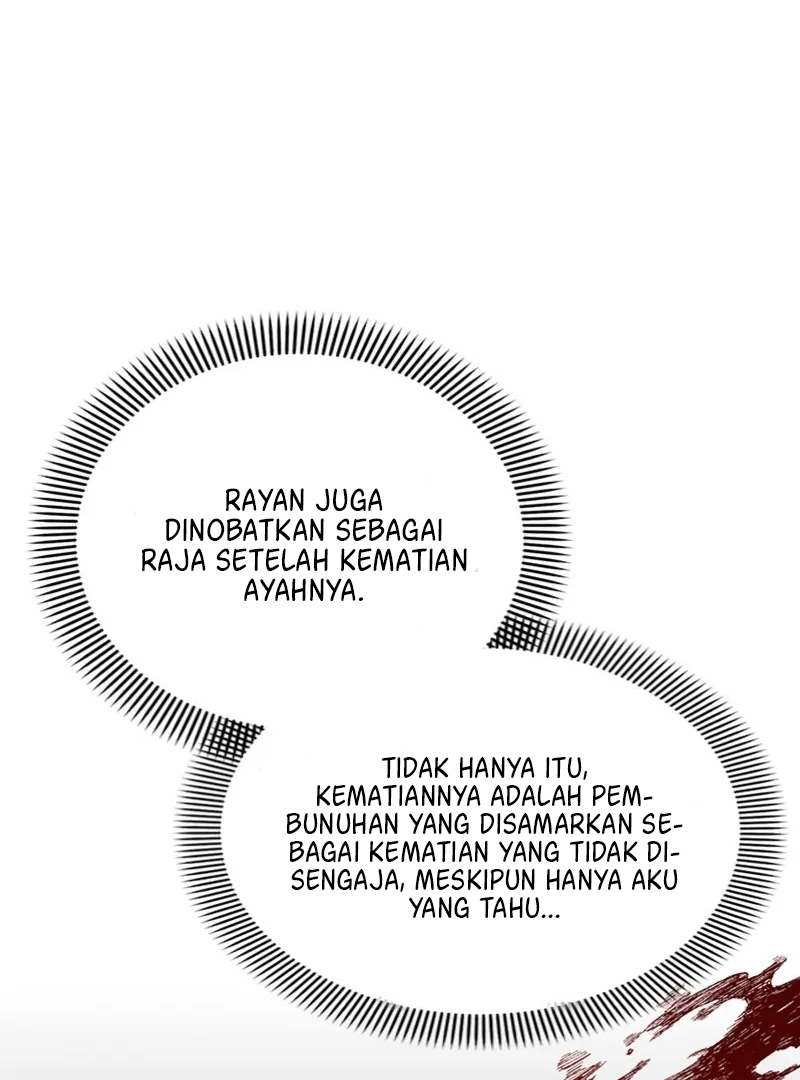 RAYAN JUGA DINOBATKAN SEBAGAI RAJA SETELAH KEMATIAN AYAHNYA.

TIDAK HANYA ITU, KEMATIANNYA ADALAH PEMBUNUHAN YANG DISAMARKAN SEBAGAI KEMATIAN YANG TIDAK DISENGAJA, MESKIPUN HANYA AKU YANG TAHU...